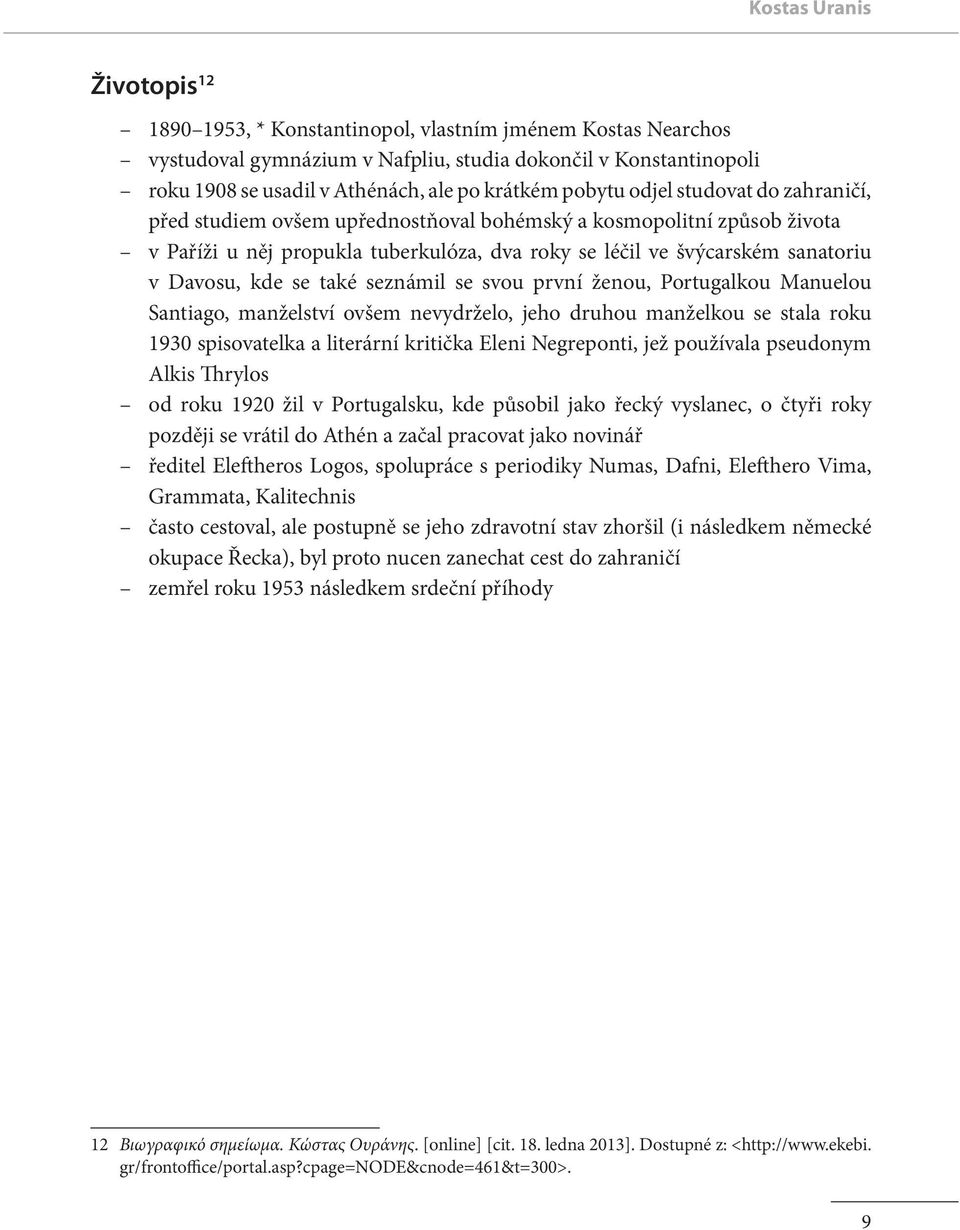 Kostas Uranis

Životopis$^{12}$

– 1890–1953, * Konstantinopol, vlastním jménem Kostas Nearchos
– vystudoval gymnázium v Nafpliu, studia dokončil v Konstantinopoli
– roku 1908 se usadil v Athénách, ale po krátkém pobytu odjel studovat do zahraničí, před studiem ovšem upřednostňoval bohémský a kosmopolitní způsob života
– v Paříži u něj propukla tuberkulóza, dva roky se léčil ve švýcarském sanatoriu v Davosu, kde se také seznámil se svou první ženou, Portugalkou Manuelou Santiago, manželství ovšem nevydrželo, jeho druhou manželkou se stala roku 1930 spisovatelka a literární kritička Eleni Negreponti, jež používala pseudonym Alkis Thrylos
– od roku 1920 žil v Portugalsku, kde působil jako řecký vyslanec, o čtyři roky později se vrátil do Athén a začal pracovat jako novinář
– ředitel Eleftheros Logos, spolupráce s periodiky Numas, Dafni, Elefthero Vima, Grammata, Kalitechnis
– často cestoval, ale postupně se jeho zdravotní stav zhoršil (i následkem německé okupace Řecka), byl proto nucen zanechat cest do zahraničí
– zemřel roku 1953 následkem srdeční příhody

12 Βιωγραφικό σημείωμα. Κώστας Ουράνης. [online] [cit. 18. ledna 2013]. Dostupné z: <http://www.ekebi.gr/frontoffice/portal.asp?cpage=NODE&cnode=461&t=300>.

9